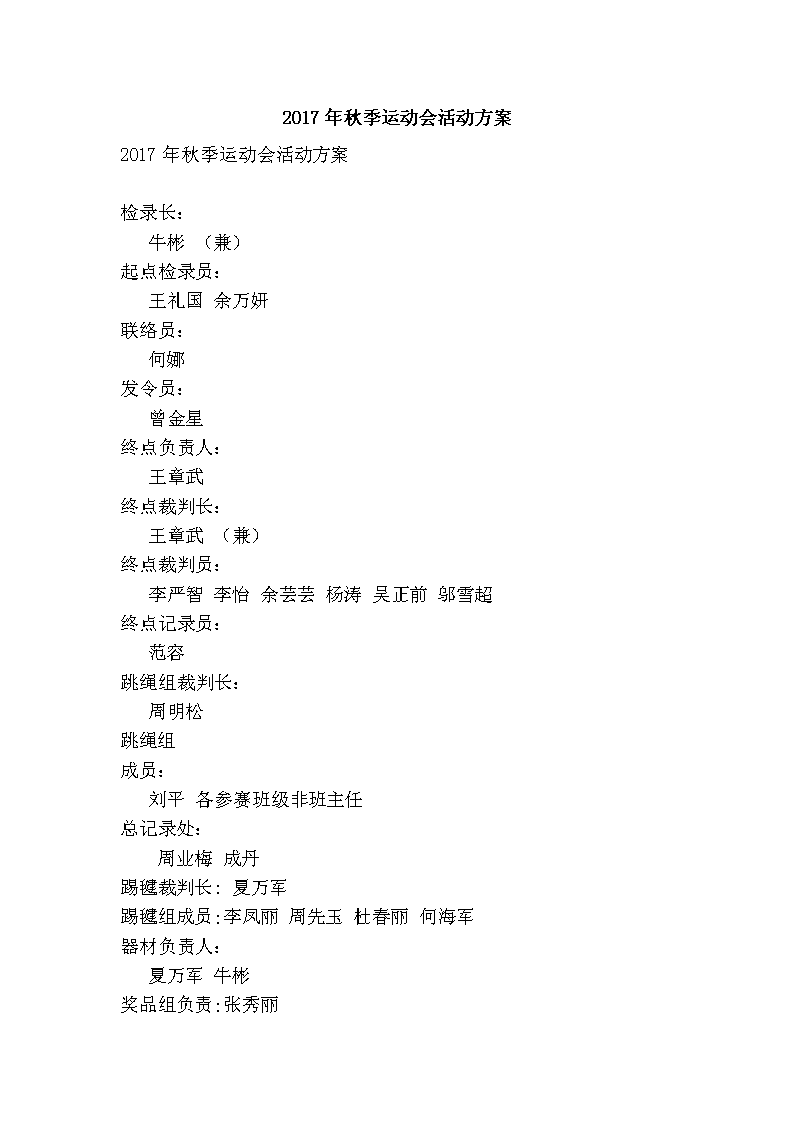 2017 年秋季运动会活动方案

2017 年秋季运动会活动方案

检录长：

牛彬 （兼）

起点检录员：

王礼国 余万妍

联络员：

何娜

发令员：

曾金星

终点负责人：

王章武

终点裁判长：

王章武 （兼）

终点裁判员：

李严智 李怡 余芸芸 杨涛 吴正前 邬雪超

终点记录员：

范容

跳绳组裁判长：

周明松

跳绳组

成员：

刘平 各参赛班级非班主任

总记录处：

周业梅 成丹

踢毽裁判长：夏万军

踢毽组成员：李凤丽 周先玉 杜春丽 何海军

器材负责人：

夏万军 牛彬

奖品组负责：张秀丽